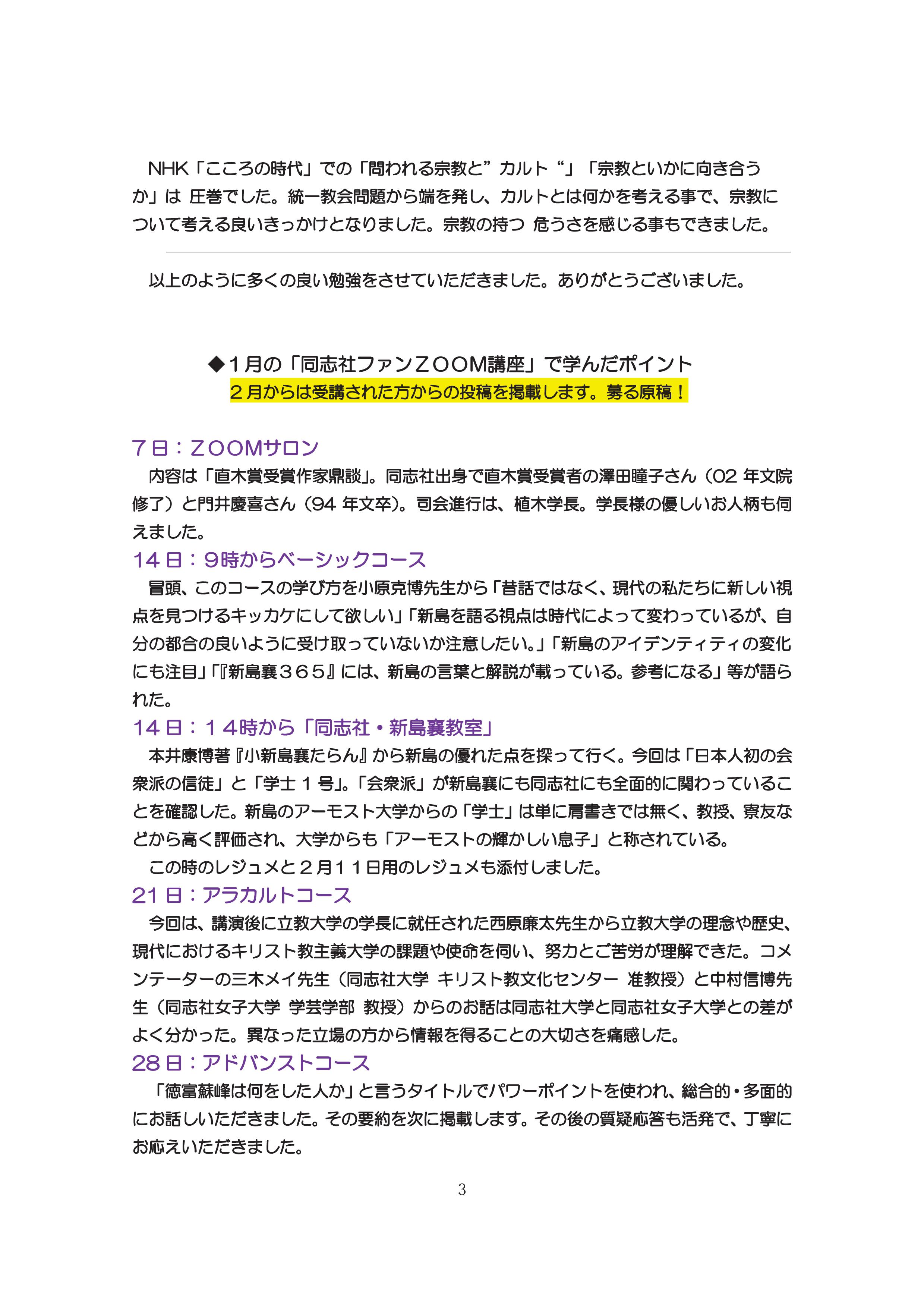 NHK「こころの時代」での「問われる宗教と”カルト“」「宗教といかに向き合うか」は 圧巻でした。統一教会問題から端を発し、カルトとは何かを考える事で、宗教について考える良いきっかけとなりました。宗教の持つ 危うさを感じる事もできました。

以上のように多くの良い勉強をさせていただきました。ありがとうございました。

◆1月の「同志社ファンZOOM講座」で学んだポイント
2月からは受講された方からの投稿を掲載します。募る原稿！

7日：ZOOMサロン
内容は「直木賞受賞作家鼎談」。同志社出身で直木賞受賞者の澤田瞳子さん（02年文院修了）と門井慶喜さん（94年文卒）。司会進行は、植木学長。学長様の優しいお人柄も伺えました。

14日：9時からベーシックコース
冒頭、このコースの学び方を小原克博先生から「昔話ではなく、現代の私たちに新しい視点を見つけるキッカケにして欲しい」「新島を語る視点は時代によって変わっているが、自分の都合の良いように受け取っていないか注意したい。」「新島のアイデンティティの変化にも注目」「『新島襄365』には、新島の言葉と解説が載っている。参考になる」等が語られた。

14日：14時から「同志社・新島襄教室」
本井康博著『小新島襄たらん』から新島の優れた点を探って行く。今回は「日本人初の会衆派の信徒」と「学士1号」。「会衆派」が新島襄にも同志社にも全面的に関わっていることを確認した。新島のアーモスト大学からの「学士」は単に肩書きでは無く、教授、寮友などから高く評価され、大学からも「アーモストの輝かしい息子」と称されている。
この時のレジュメと2月11日用のレジュメも添付しました。

21日：アラカルトコース
今回は、講演後に立教大学の学長に就任された西原廉太先生から立教大学の理念や歴史、現代におけるキリスト教主義大学の課題や使命を伺い、努力とご苦労が理解できた。コメンテーターの三木メイ先生（同志社大学 キリスト教文化センター 准教授）と中村信博先生（同志社女子大学 学芸学部 教授）からのお話は同志社大学と同志社女子大学との差がよく分かった。異なった立場の方から情報を得ることの大切さを痛感した。

28日：アドバンストコース
「徳富蘇峰は何をした人か」と言うタイトルでパワーポイントを使われ、総合的・多面的にお話しいただきました。その要約を次に掲載します。その後の質疑応答も活発で、丁寧にお応えいただきました。

3